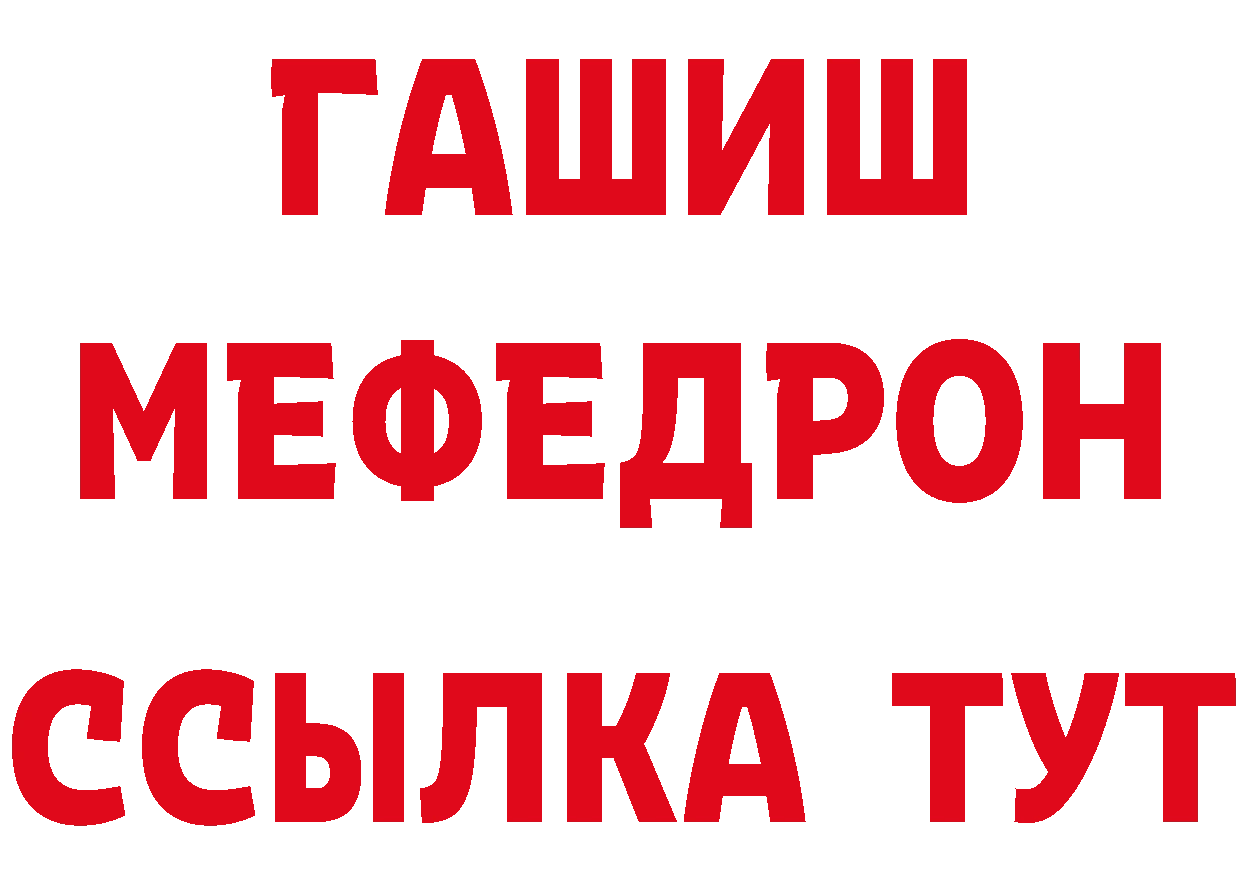 ГАШИШ
МЕФЕДРОН
ССЫЛКА ТУТ